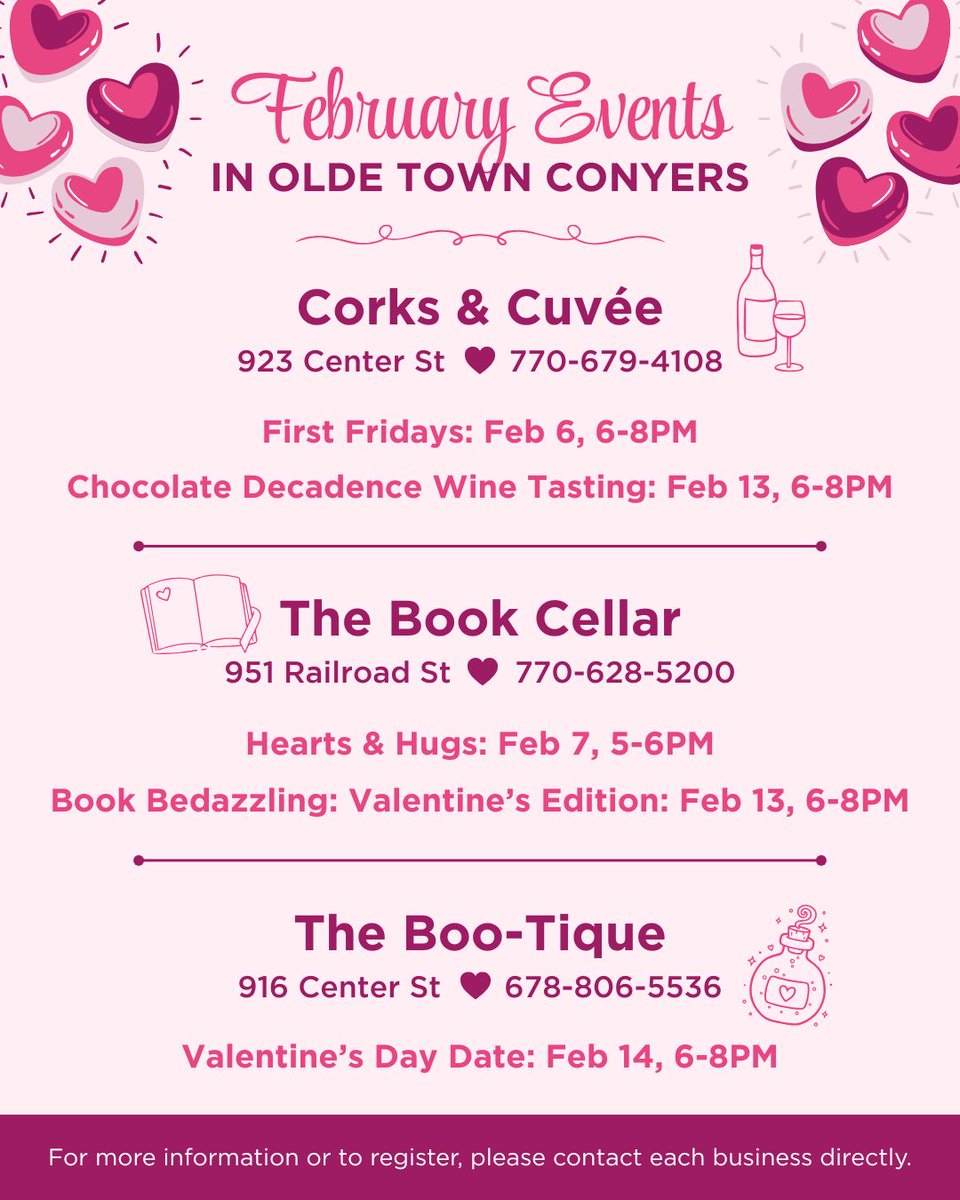 February Events
IN OLDE TOWN CONYERS

Corks & Cuvée
923 Center St ♥ 770-679-4108

First Fridays: Feb 6, 6-8PM
Chocolate Decadence Wine Tasting: Feb 13, 6-8PM

The Book Cellar
951 Railroad St ♥ 770-628-5200

Hearts & Hugs: Feb 7, 5-6PM
Book Bedazzling: Valentine's Edition: Feb 13, 6-8PM

The Boo-Tique
916 Center St ♥ 678-806-5536

Valentine's Day Date: Feb 14, 6-8PM

For more information or to register, please contact each business directly.